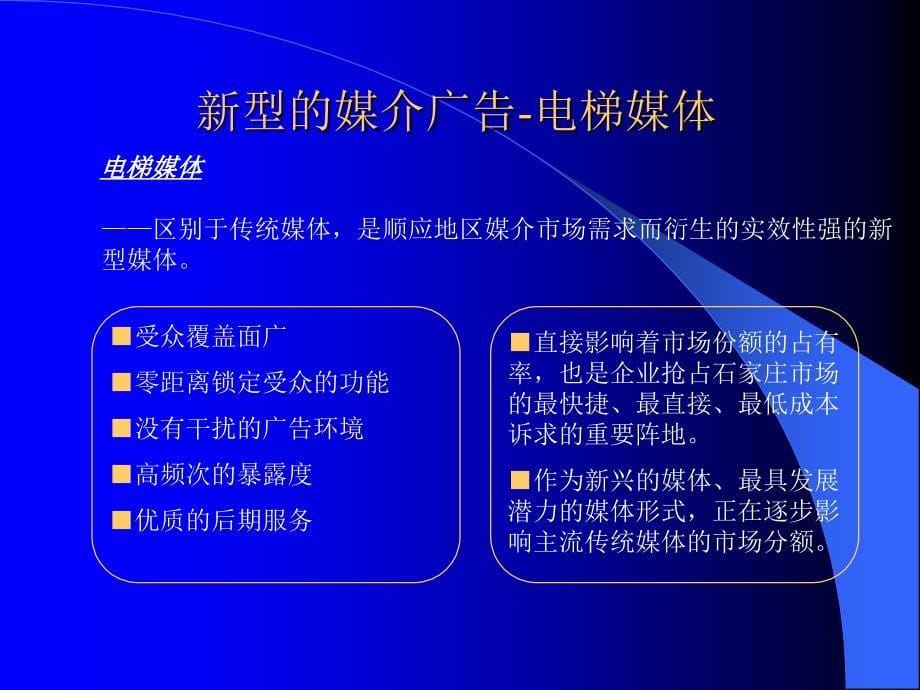 新型的媒介广告-电梯媒体

电梯媒体

——区别于传统媒体，是顺应地区媒介市场需求而衍生的实效性强的新型媒体。

■受众覆盖面广

■零距离锁定受众的功能

■没有干扰的广告环境

■高频次的暴露度

■优质的后期服务

■直接影响着市场份额的占有率，也是企业抢占石家庄市场的最快捷、最直接、最低成本诉求的重要阵地。

■作为新兴的媒体、最具发展潜力的媒体形式，正在逐步影响主流传统媒体的市场分额。